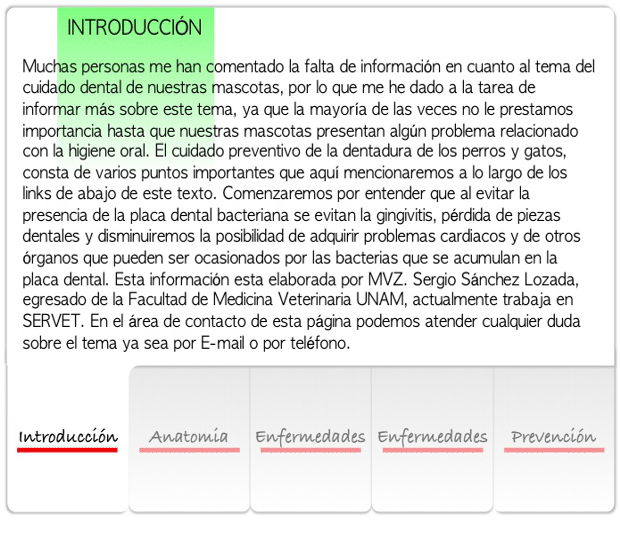 INTRODUCCIÓN

Muchas personas me han comentado la falta de información en cuanto al tema del cuidado dental de nuestras mascotas, por lo que me he dado a la tarea de informar más sobre este tema, ya que la mayoría de las veces no le prestamos importancia hasta que nuestras mascotas presentan algún problema relacionado con la higiene oral. El cuidado preventivo de la dentadura de los perros y gatos, consta de varios puntos importantes que aquí mencionaremos a lo largo de los links de abajo de este texto. Comenzaremos por entender que al evitar la presencia de la placa dental bacteriana se evitan la gingivitis, pérdida de piezas dentales y disminuiremos la posibilidad de adquirir problemas cardiacos y de otros órganos que pueden ser ocasionados por las bacterias que se acumulan en la placa dental. Esta información esta elaborada por MVZ. Sergio Sánchez Lozada, egresado de la Facultad de Medicina Veterinaria UNAM, actualmente trabaja en SERVET. En el área de contacto de esta página podemos atender cualquier duda sobre el tema ya sea por E-mail o por teléfono.

Introducción

Anatomía

Enfermedades

Enfermedades

Prevención